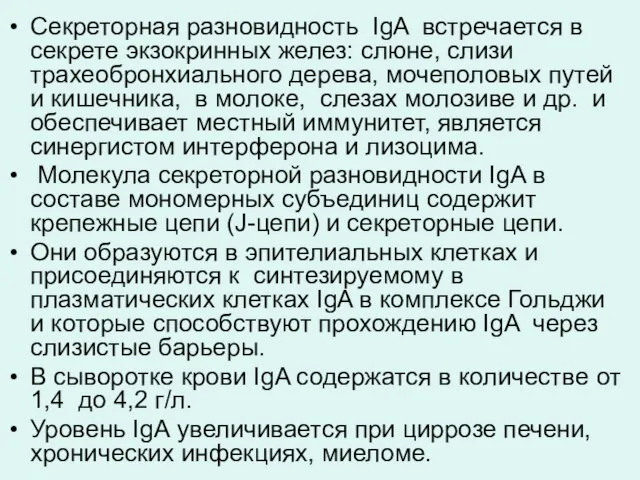 • Секреторная разновидность IgA встречается в секрете экзокринных желез: слюне, слизи трахеобронхиального дерева, мочеполовых путей и кишечника, в молоке, слезах молозиве и др. и обеспечивает местный иммунитет, является синергистом интерферона и лизоцима.

• Молекула секреторной разновидности IgA в составе мономерных субъединиц содержит крепежные цепи (J-цепи) и секреторные цепи.

• Они образуются в эпителиальных клетках и присоединяются к синтезируемому в плазматических клетках IgA в комплексе Гольджи и которые способствуют прохождению IgA через слизистые барьеры.

• В сыворотке крови IgA содержатся в количестве от 1,4 до 4,2 г/л.

• Уровень IgA увеличивается при циррозе печени, хронических инфекциях, миеломе.